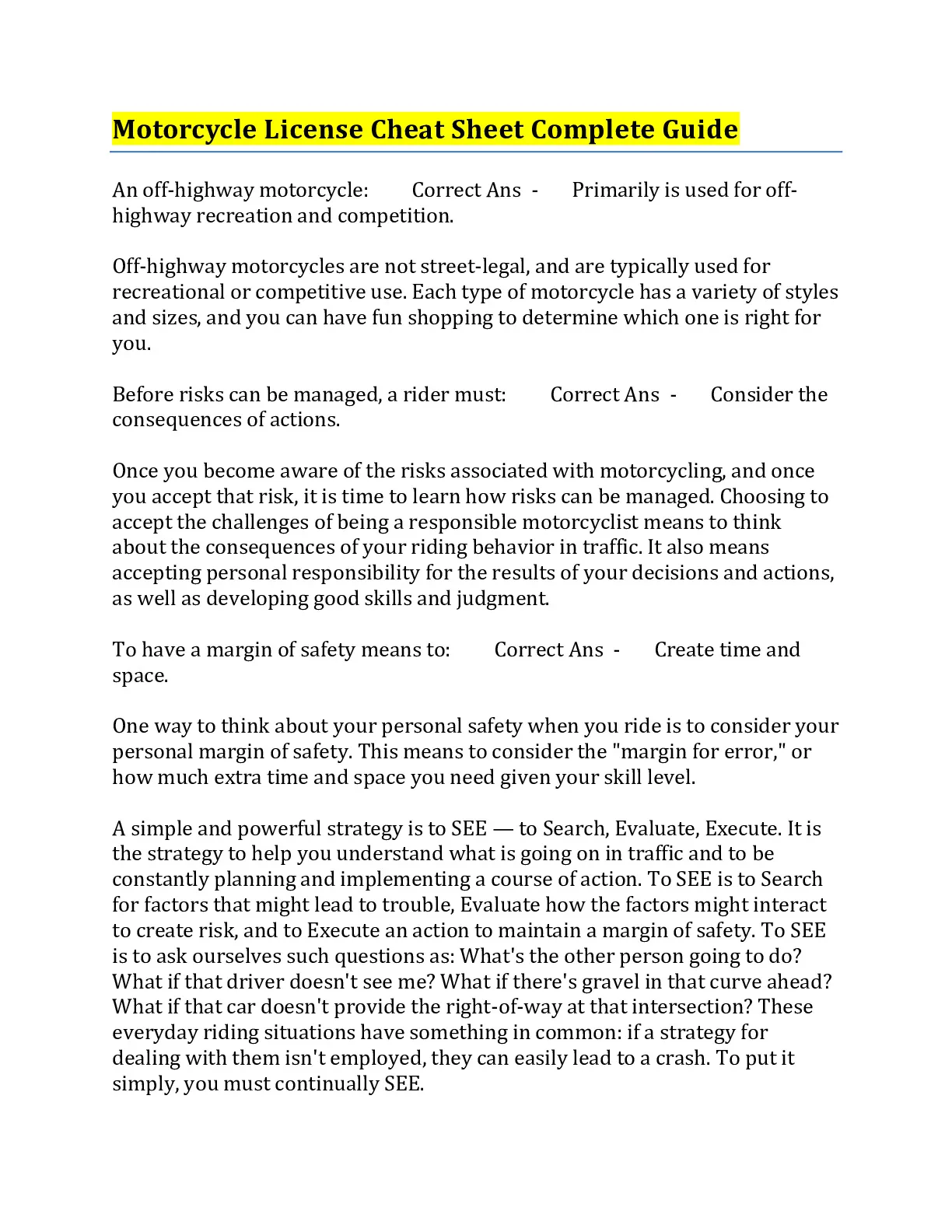 Motorcycle License Cheat Sheet Complete Guide

An off-highway motorcycle: Correct Ans - Primarily is used for off-highway recreation and competition.

Off-highway motorcycles are not street-legal, and are typically used for recreational or competitive use. Each type of motorcycle has a variety of styles and sizes, and you can have fun shopping to determine which one is right for you.

Before risks can be managed, a rider must: Correct Ans - Consider the consequences of actions.

Once you become aware of the risks associated with motorcycling, and once you accept that risk, it is time to learn how risks can be managed. Choosing to accept the challenges of being a responsible motorcyclist means to think about the consequences of your riding behavior in traffic. It also means accepting personal responsibility for the results of your decisions and actions, as well as developing good skills and judgment.

To have a margin of safety means to: Correct Ans - Create time and space.

One way to think about your personal safety when you ride is to consider your personal margin of safety. This means to consider the "margin for error," or how much extra time and space you need given your skill level.

A simple and powerful strategy is to SEE — to Search, Evaluate, Execute. It is the strategy to help you understand what is going on in traffic and to be constantly planning and implementing a course of action. To SEE is to Search for factors that might lead to trouble, Evaluate how the factors might interact to create risk, and to Execute an action to maintain a margin of safety. To SEE is to ask ourselves such questions as: What's the other person going to do? What if that driver doesn't see me? What if there's gravel in that curve ahead? What if that car doesn't provide the right-of-way at that intersection? These everyday riding situations have something in common: if a strategy for dealing with them isn't employed, they can easily lead to a crash. To put it simply, you must continually SEE.